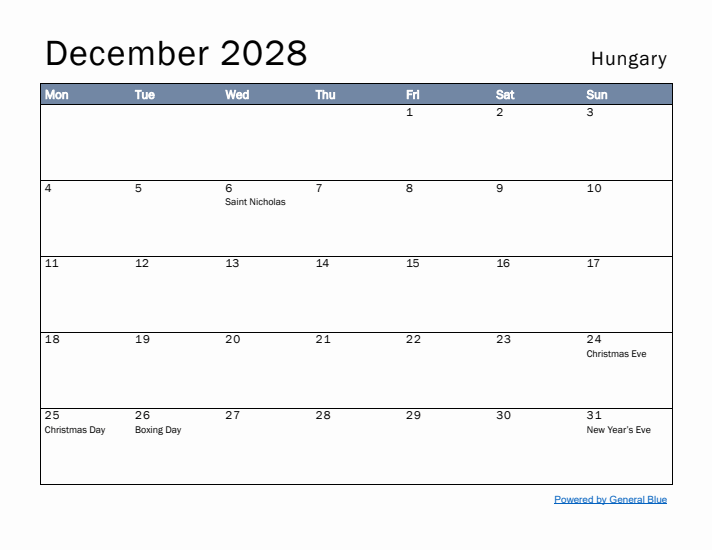 December 2028

Hungary

| Mon | Tue | Wed | Thu | Fri | Sat | Sun |
|---|---|---|---|---|---|---|
| | | | | 1 | 2 | 3 |
| 4 | 5 | 6 Saint Nicholas | 7 | 8 | 9 | 10 |
| 11 | 12 | 13 | 14 | 15 | 16 | 17 |
| 18 | 19 | 20 | 21 | 22 | 23 | 24 Christmas Eve |
| 25 Christmas Day | 26 Boxing Day | 27 | 28 | 29 | 30 | 31 New Year's Eve |

Powered by General Blue